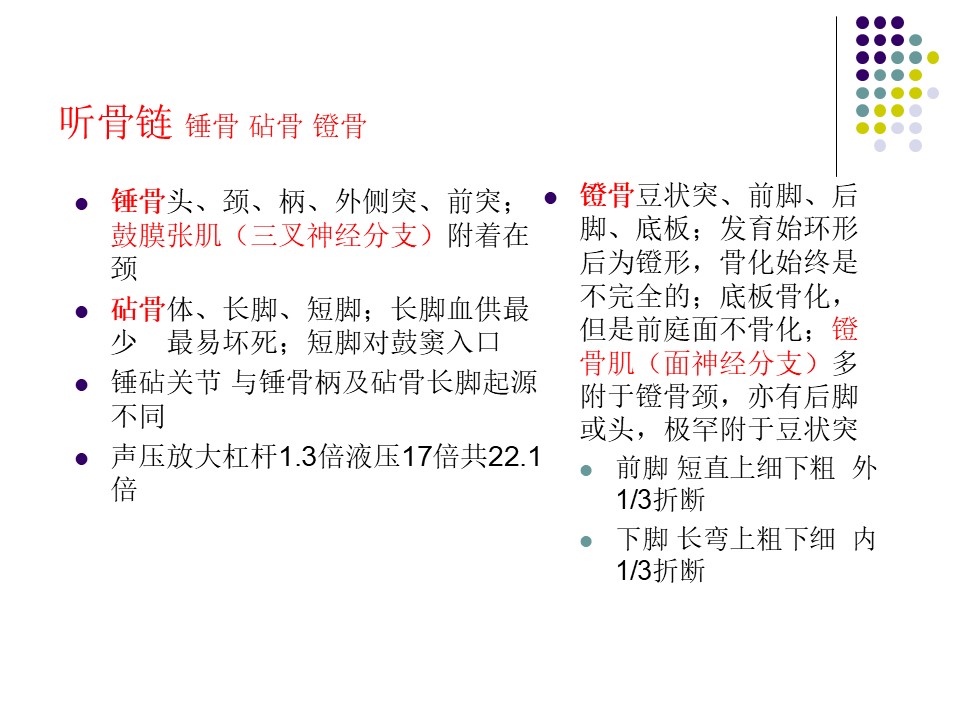 听骨链 锤骨 砧骨 镫骨

- 锤骨头、颈、柄、外侧突、前突；鼓膜张肌（三叉神经分支）附着在颈
- 砧骨体、长脚、短脚；长脚血供最少 最易坏死；短脚对鼓窦入口
- 锤砧关节 与锤骨柄及砧骨长脚起源不同
- 声压放大杠杆1.3倍液压17倍共22.1倍

- 镫骨豆状突、前脚、后脚、底板；发育始环形后为镫形，骨化始终是不完全的；底板骨化，但是前庭面不骨化；镫骨肌（面神经分支）多附于镫骨颈，亦有后脚或头，极罕附于豆状突
  - 前脚 短直上细下粗 外1/3折断
  - 下脚 长弯上粗下细 内1/3折断